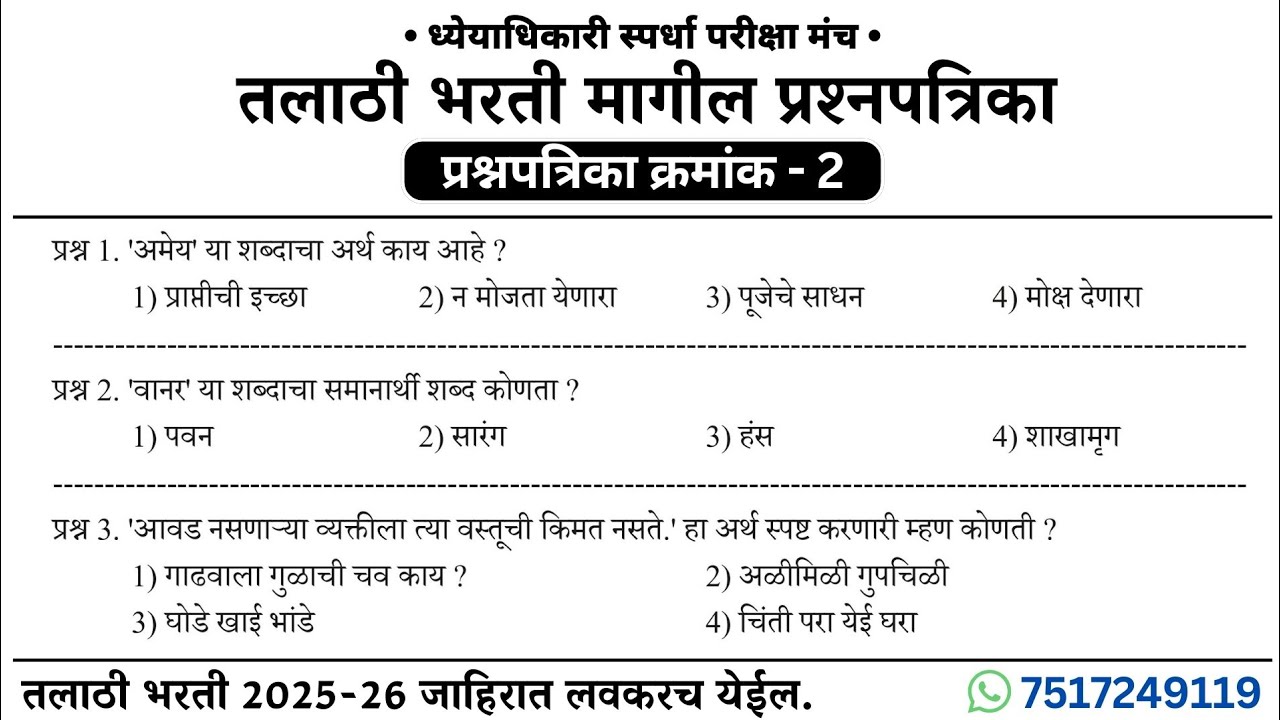 • ध्येयाधिकारी स्पर्धा परीक्षा मंच •

तलाठी भरती मागील प्रश्नपत्रिका

प्रश्नपत्रिका क्रमांक - 2

प्रश्न 1. 'अमेय' या शब्दाचा अर्थ काय आहे ?

1) प्राप्तीची इच्छा 2) न मोजता येणारा 3) पूजेचे साधन 4) मोक्ष देणारा

प्रश्न 2. 'वानर' या शब्दाचा समानार्थी शब्द कोणता ?

1) पवन 2) सारंग 3) हंस 4) शाखामृग

प्रश्न 3. 'आवड नसणाऱ्या व्यक्तीला त्या वस्तूची किमत नसते.' हा अर्थ स्पष्ट करणारी म्हण कोणती ?

1) गाढवाला गुळाची चव काय ? 2) अळीमिळी गुपचिळी

3) घोडे खाई भांडे 4) चिंती परा येई घरा

तलाठी भरती 2025-26 जाहिरात लवकरच येईल. 7517249119